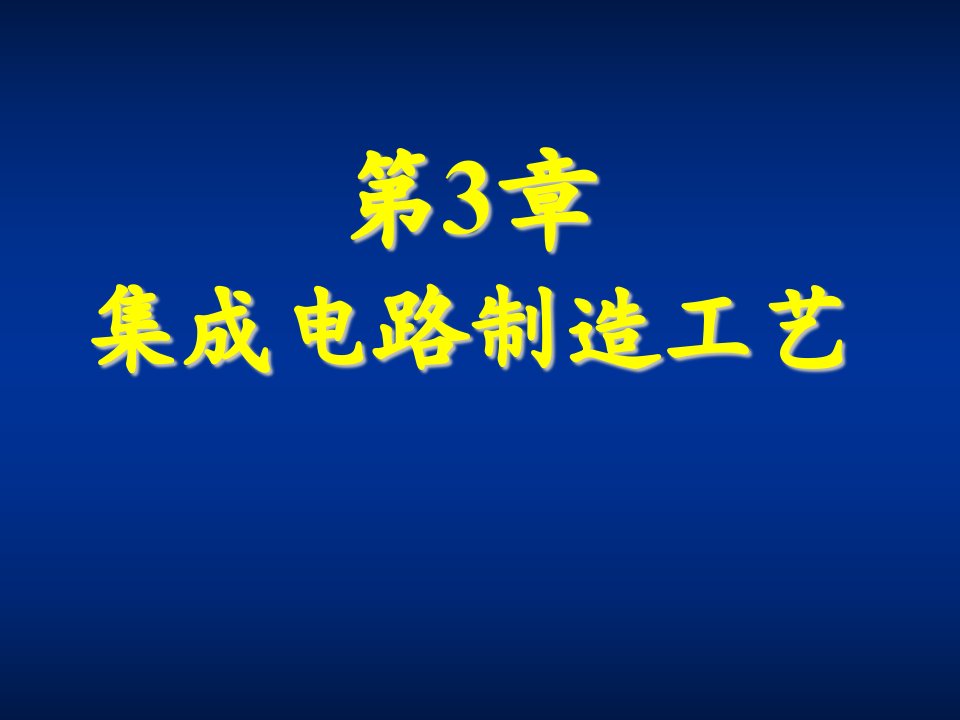 第3章
集成电路制造工艺